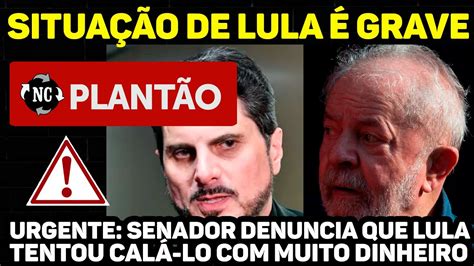 SITUAÇÃO DE LULA É GRAVE

NC PLANTÃO

!

URGENTE: SENADOR DENUNCIA QUE LULA TENTOU CALÁ-LO COM MUITO DINHEIRO